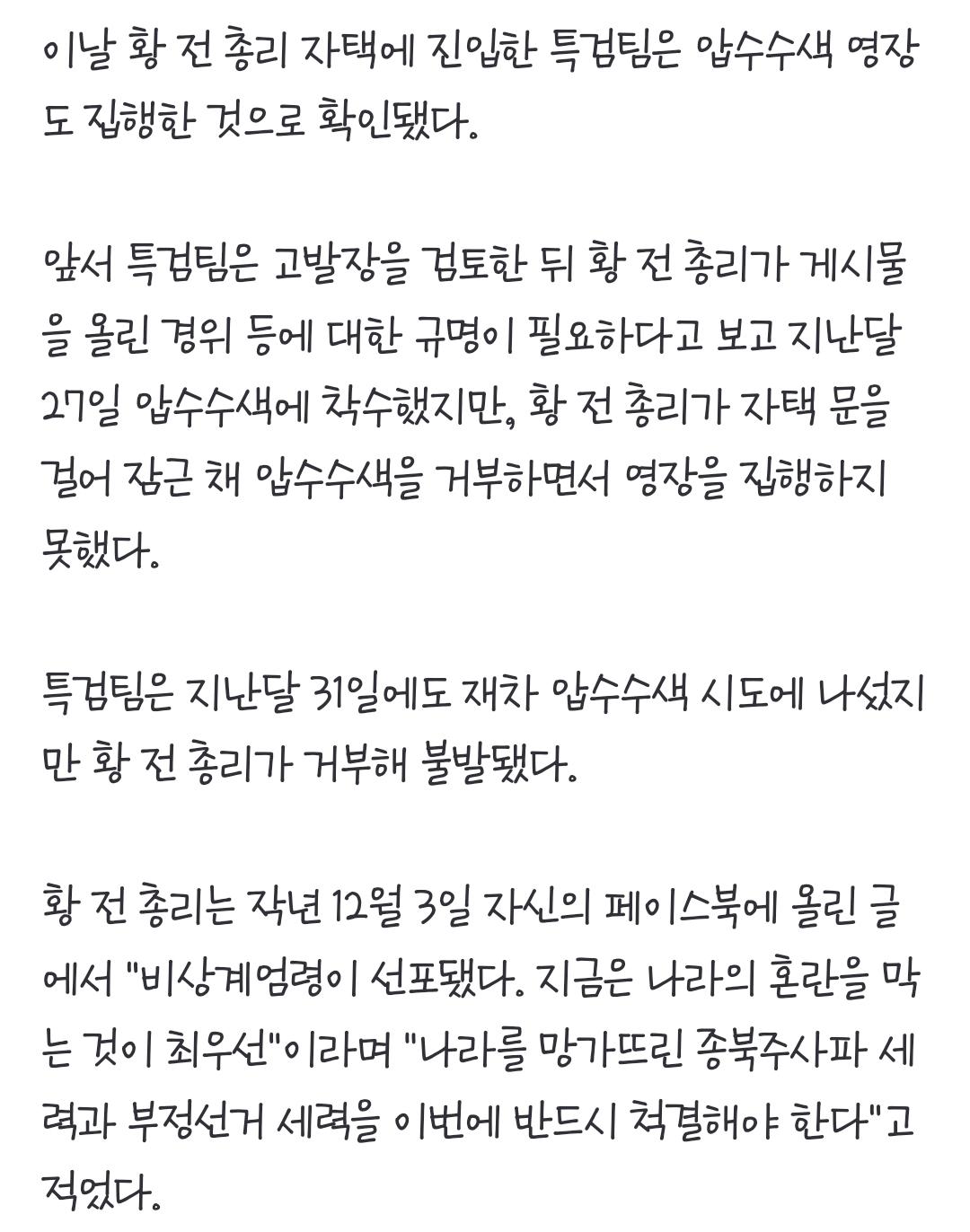 이날 황 전 총리 자택에 진입한 특검팀은 압수수색 영장도 집행한 것으로 확인됐다.

앞서 특검팀은 고발장을 검토한 뒤 황 전 총리가 게시물을 올린 경위 등에 대한 규명이 필요하다고 보고 지난달 27일 압수수색에 착수했지만, 황 전 총리가 자택 문을 걸어 잠근 채 압수수색을 거부하면서 영장을 집행하지 못했다.

특검팀은 지난달 31일에도 재차 압수수색 시도에 나섰지만 황 전 총리가 거부해 불발됐다.

황 전 총리는 작년 12월 3일 자신의 페이스북에 올린 글에서 "비상계엄령이 선포됐다. 지금은 나라의 혼란을 막는 것이 최우선"이라며 "나라를 망가뜨린 종북주사파 세력과 부정선거 세력을 이번에 반드시 척결해야 한다"고 적었다.